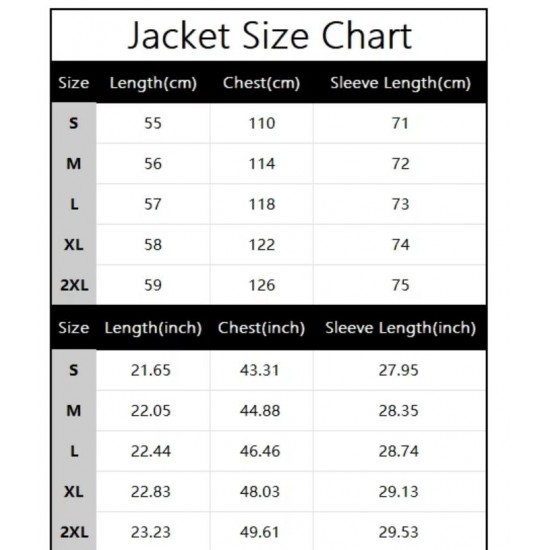 Jacket Size Chart

| Size | Length(cm) | Chest(cm) | Sleeve Length(cm) |
|---|---|---|---|
| S | 55 | 110 | 71 |
| M | 56 | 114 | 72 |
| L | 57 | 118 | 73 |
| XL | 58 | 122 | 74 |
| 2XL | 59 | 126 | 75 |

| Size | Length(inch) | Chest(inch) | Sleeve Length(inch) |
|---|---|---|---|
| S | 21.65 | 43.31 | 27.95 |
| M | 22.05 | 44.88 | 28.35 |
| L | 22.44 | 46.46 | 28.74 |
| XL | 22.83 | 48.03 | 29.13 |
| 2XL | 23.23 | 49.61 | 29.53 |